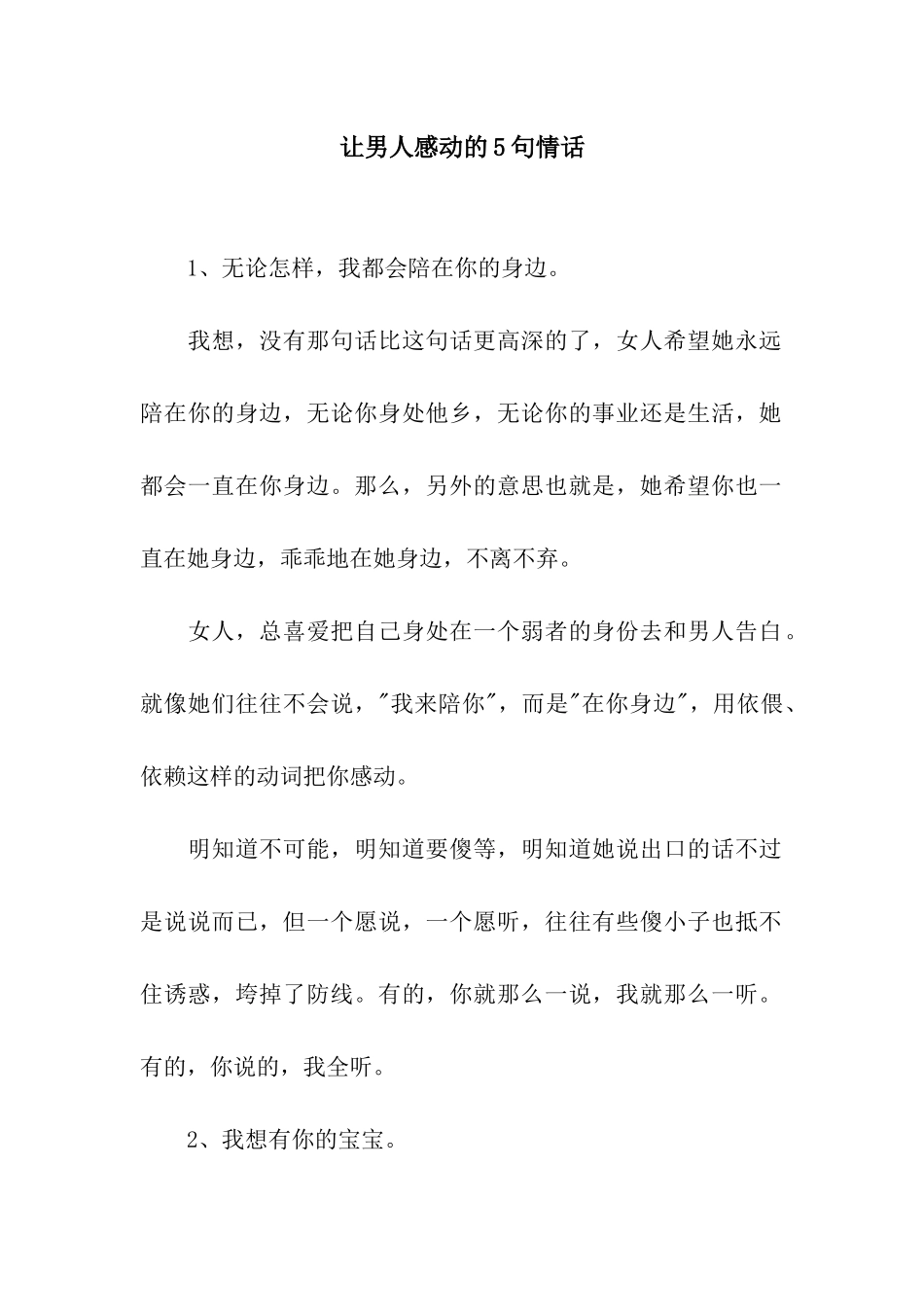 让男人感动的5句情话

1、无论怎样，我都会陪在你的身边。

我想，没有那句话比这句话更高深的了，女人希望她永远陪在你的身边，无论你身处他乡，无论你的事业还是生活，她都会一直在你身边。那么，另外的意思也就是，她希望你也一直在她身边，乖乖地在她身边，不离不弃。

女人，总喜爱把自己身处在一个弱者的身份去和男人告白。就像她们往往不会说，“我来陪你”，而是“在你身边”，用依偎、依赖这样的动词把你感动。

明知道不可能，明知道要傻等，明知道她说出口的话不过是说说而已，但一个愿说，一个愿听，往往有些傻小子也抵不住诱惑，垮掉了防线。有的，你就那么一说，我就那么一听。有的，你说的，我全听。

2、我想有你的宝宝。